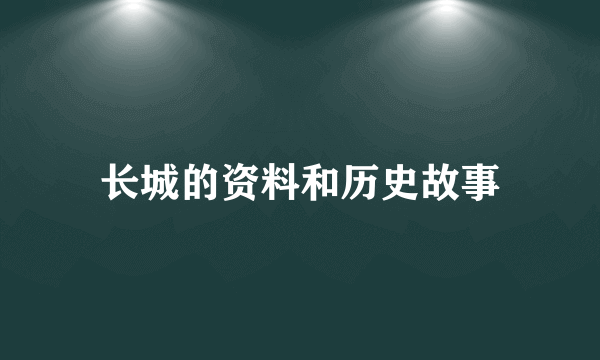 长城的资料和历史故事